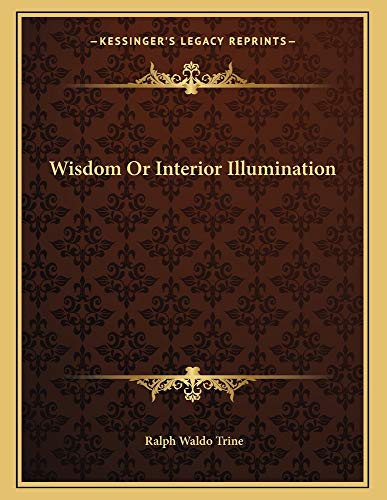 —KESSINGER'S LEGACY REPRINTS—

Wisdom Or Interior Illumination

Ralph Waldo Trine